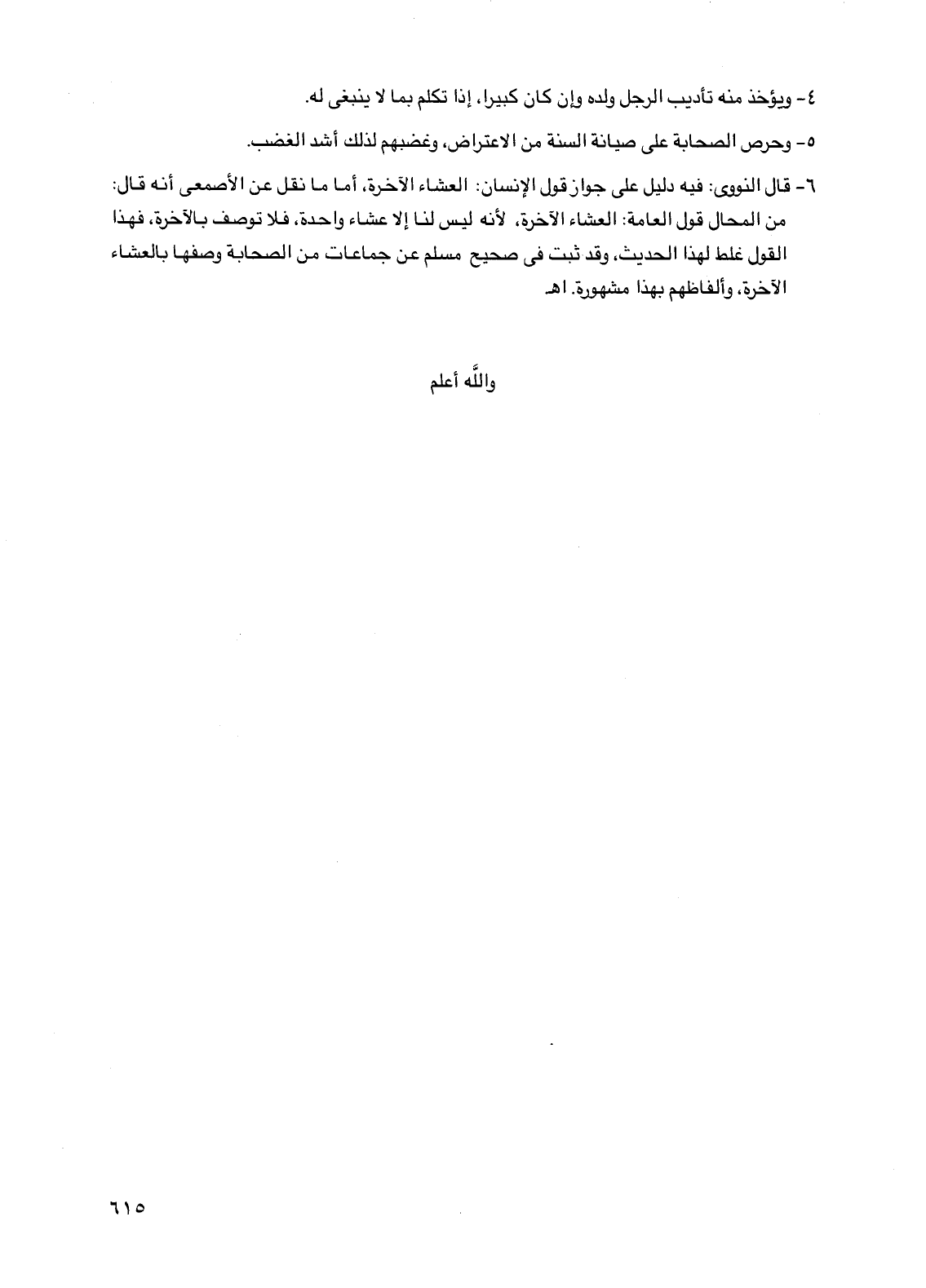 ٤- ويؤخذ منه تأديب الرجل ولده وإن كان كبيرا، إذا تكلم بما لا ينبغى له.

٥- وحرص الصحابة على صيانة السنة من الاعتراض، وغضبهم لذلك أشد الغضب.

٦- قال النووى: فيه دليل على جواز قول الإنسان: العشاء الآخرة، أما ما نقل عن الأصمعى أنه قال: من المحال قول العامة: العشاء الآخرة، لأنه ليس لنا إلا عشاء واحدة، فلا توصف بالآخرة، فهذا القول غلط لهذا الحديث، وقد ثبت فى صحيح مسلم عن جماعات من الصحابة وصفها بالعشاء الآخرة، وألفاظهم بهذا مشهورة. اهـ

والله أعلم

٦١٥